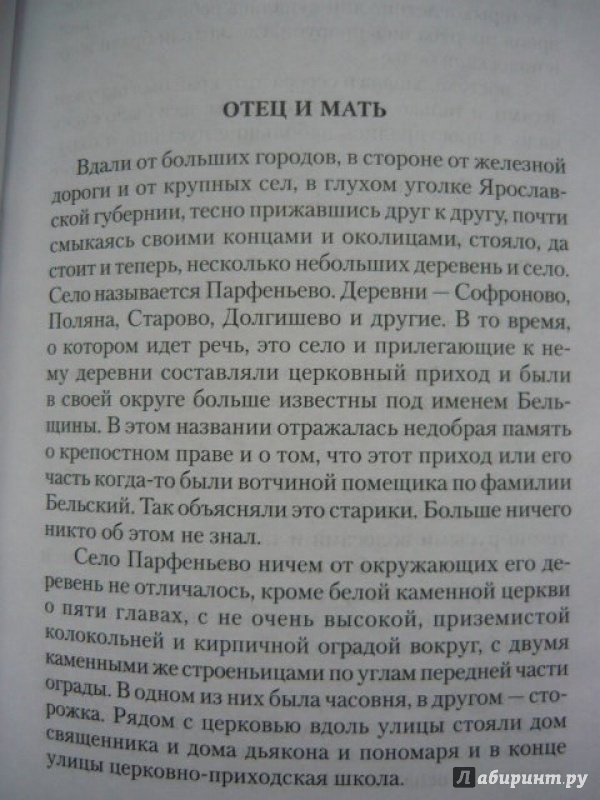 ОТЕЦ И МАТЬ

Вдали от больших городов, в стороне от железной дороги и от крупных сел, в глухом уголке Ярославской губернии, тесно прижавшись друг к другу, почти смыкаясь своими концами и околицами, стояло, да стоит и теперь, несколько небольших деревень и село. Село называется Парфеньево. Деревни — Софроново, Поляна, Старово, Долгишево и другие. В то время, о котором идет речь, это село и прилегающие к нему деревни составляли церковный приход и были в своей округе больше известны под именем Бельщины. В этом названии отражалась недобрая память о крепостном праве и о том, что этот приход или его часть когда-то были вотчиной помещика по фамилии Бельский. Так объясняли это старики. Больше ничего никто об этом не знал.

Село Парфеньево ничем от окружающих его деревень не отличалось, кроме белой каменной церкви о пяти главах, с не очень высокой, приземистой колокольней и кирпичной оградой вокруг, с двумя каменными же строеньицами по углам передней части ограды. В одном из них была часовня, в другом — сторожка. Рядом с церковью вдоль улицы стояли дом священника и дома дьякона и пономаря и в конце улицы церковно-приходская школа.

Лабиринт.ру